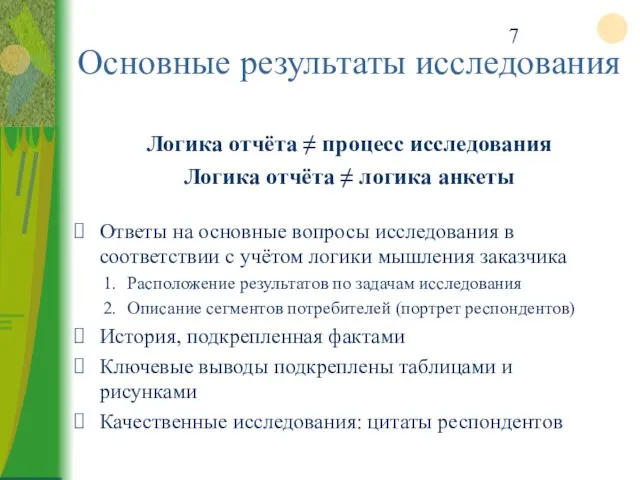 7

Основные результаты исследования

Логика отчёта ≠ процесс исследования

Логика отчёта ≠ логика анкеты

Ответы на основные вопросы исследования в соответствии с учётом логики мышления заказчика

1. Расположение результатов по задачам исследования
2. Описание сегментов потребителей (портрет респондентов)

История, подкрепленная фактами

Ключевые выводы подкреплены таблицами и рисунками

Качественные исследования: цитаты респондентов